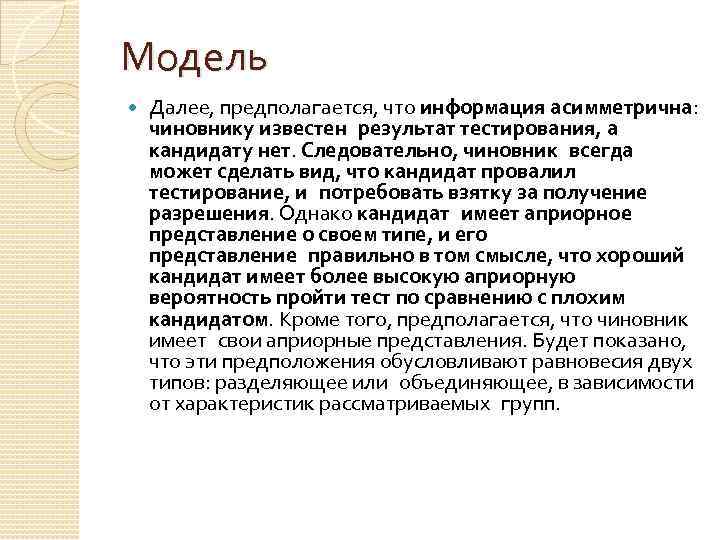 Модель

Далее, предполагается, что информация асимметрична: чиновнику известен результат тестирования, а кандидату нет. Следовательно, чиновник всегда может сделать вид, что кандидат провалил тестирование, и потребовать взятку за получение разрешения. Однако кандидат имеет априорное представление о своем типе, и его представление правильно в том смысле, что хороший кандидат имеет более высокую априорную вероятность пройти тест по сравнению с плохим кандидатом. Кроме того, предполагается, что чиновник имеет свои априорные представления. Будет показано, что эти предположения обусловливают равновесия двух типов: разделяющее или объединяющее, в зависимости от характеристик рассматриваемых групп.